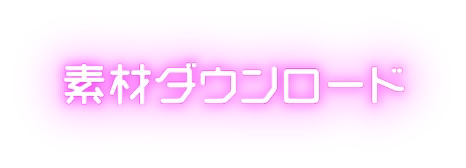 素材ダウンロード